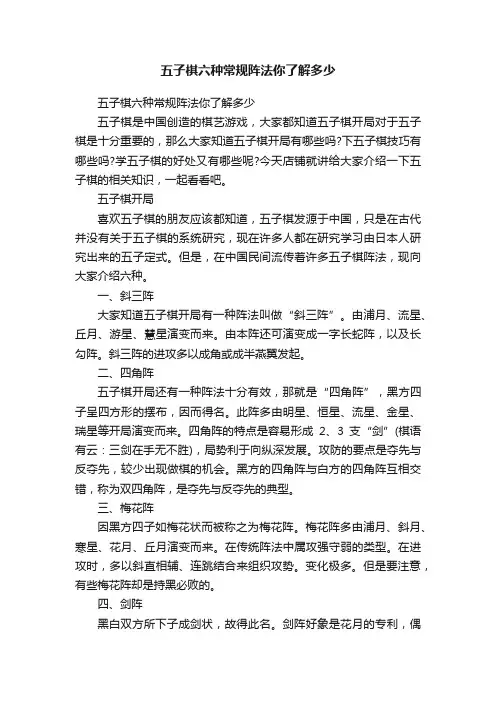 五子棋六种常规阵法你了解多少

五子棋六种常规阵法你了解多少

五子棋是中国创造的棋艺游戏，大家都知道五子棋开局对于五子棋是十分重要的，那么大家知道五子棋开局有哪些吗?下五子棋技巧有哪些吗?学五子棋的好处又有哪些呢?今天店铺就讲给大家介绍一下五子棋的相关知识，一起看看吧。

五子棋开局

喜欢五子棋的朋友应该都知道，五子棋发源于中国，只是在古代并没有关于五子棋的系统研究，现在许多人都在研究学习由日本人研究出来的五子定式。但是，在中国民间流传着许多五子棋阵法，现向大家介绍六种。

一、斜三阵

大家知道五子棋开局有一种阵法叫做“斜三阵”。由浦月、流星、丘月、游星、慧星演变而来。由本阵还可演变成一字长蛇阵，以及长勾阵。斜三阵的进攻多以成角或成半燕翼发起。

二、四角阵

五子棋开局还有一种阵法十分有效，那就是“四角阵”，黑方四子呈四方形的摆布，因而得名。此阵多由明星、恒星、流星、金星、瑞星等开局演变而来。四角阵的特点是容易形成 2、3 支“剑”(棋语有云：三剑在手无不胜)，局势利于向纵深发展。攻防的要点是夺先与反夺先，较少出现做棋的机会。黑方的四角阵与白方的四角阵互相交错，称为双四角阵，是夺先与反夺先的典型。

三、梅花阵

因黑方四子如梅花状而被称之为梅花阵。梅花阵多由浦月、斜月、寒星、花月、丘月演变而来。在传统阵法中属攻强守弱的类型。在进攻时，多以斜直相辅、连跳结合来组织攻势。变化极多。但是要注意，有些梅花阵却是持黑必败的。

四、剑阵

黑白双方所下子成剑状，故得此名。剑阵好象是花月的专利，偶